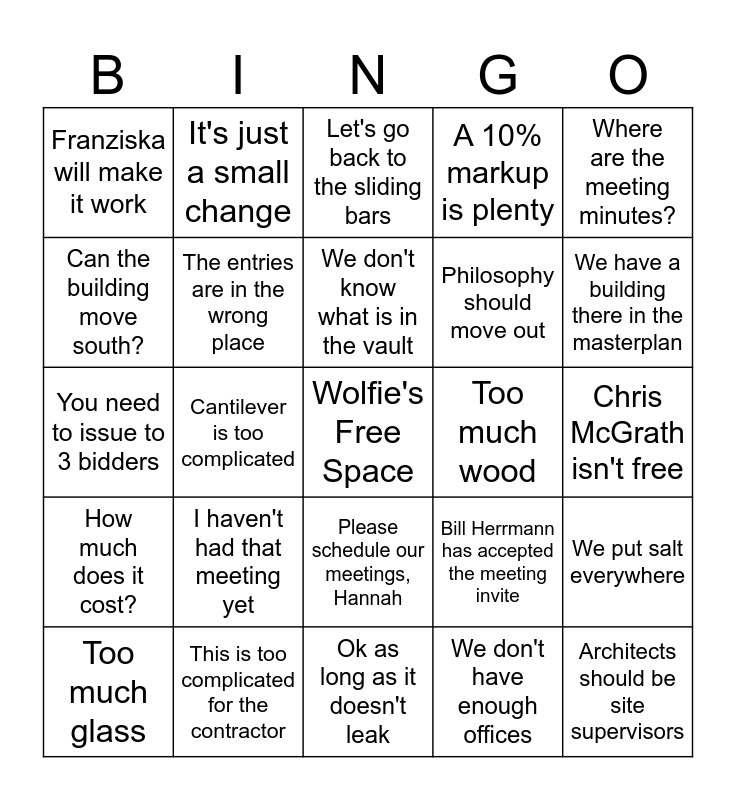 | B | I | N | G | O |
|---|---|---|---|---|
| Franziska will make it work | It's just a small change | Let's go back to the sliding bars | A 10% markup is plenty | Where are the meeting minutes? |
| Can the building move south? | The entries are in the wrong place | We don't know what is in the vault | Philosophy should move out | We have a building there in the masterplan |
| You need to issue to 3 bidders | Cantilever is too complicated | Wolfie's Free Space | Too much wood | Chris McGrath isn't free |
| How much does it cost? | I haven't had that meeting yet | Please schedule our meetings, Hannah | Bill Herrmann has accepted the meeting invite | We put salt everywhere |
| Too much glass | This is too complicated for the contractor | Ok as long as it doesn't leak | We don't have enough offices | Architects should be site supervisors |